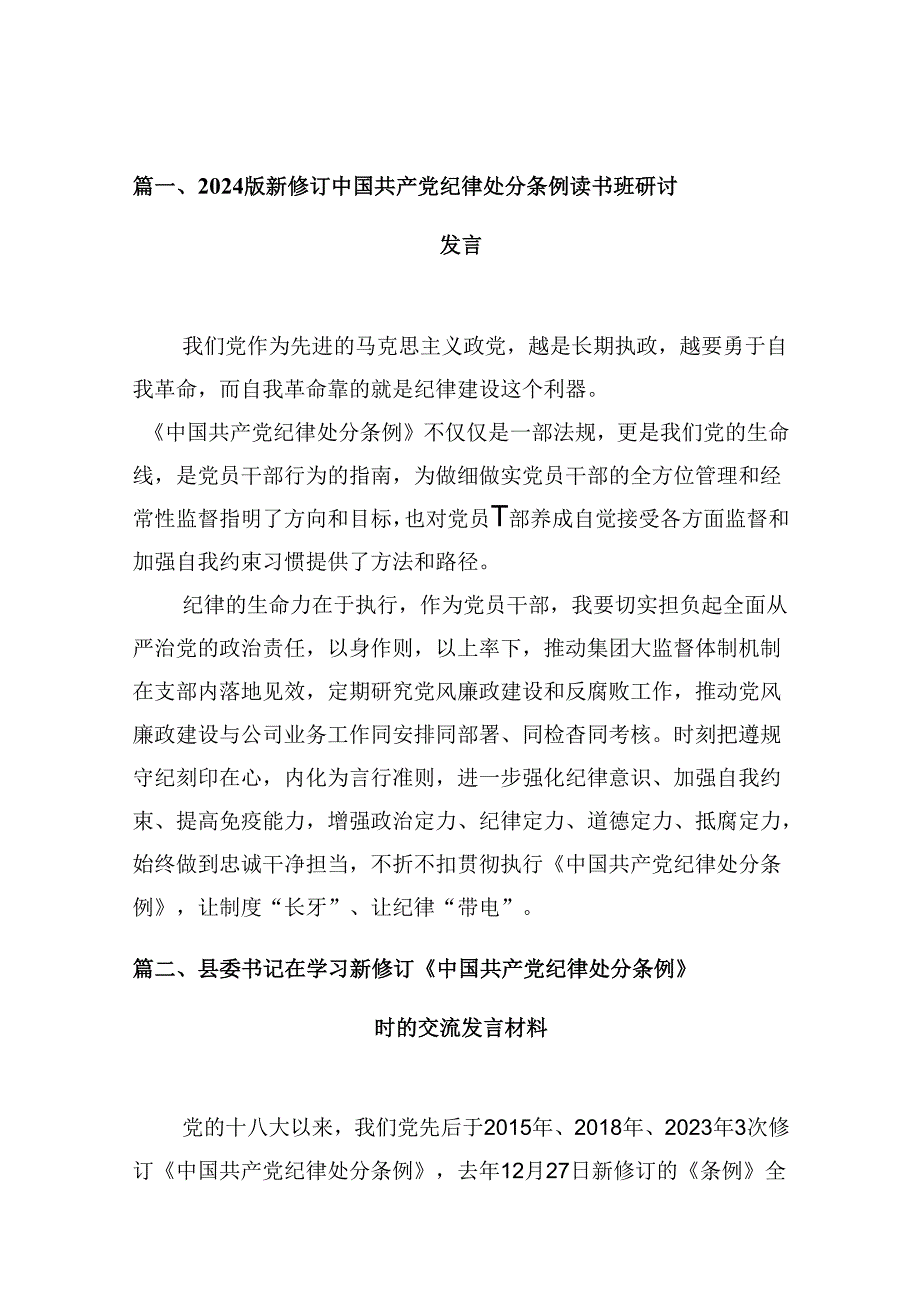 篇一、2024版新修订中国共产党纪律处分条例读书班研讨发言

我们党作为先进的马克思主义政党，越是长期执政，越要勇于自我革命，而自我革命靠的就是纪律建设这个利器。

《中国共产党纪律处分条例》不仅仅是一部法规，更是我们党的生命线，是党员干部行为的指南，为做细做实党员干部的全方位管理和经常性监督指明了方向和目标，也对党员T部养成自觉接受各方面监督和加强自我约束习惯提供了方法和路径。

纪律的生命力在于执行，作为党员干部，我要切实担负起全面从严治党的政治责任，以身作则，以上率下，推动集团大监督体制机制在支部内落地见效，定期研究党风廉政建设和反腐败工作，推动党风廉政建设与公司业务工作同安排同部署、同检杳同考核。时刻把遵规守纪刻印在心，内化为言行准则，进一步强化纪律意识、加强自我约束、提高免疫能力，增强政治定力、纪律定力、道德定力、抵腐定力，始终做到忠诚干净担当，不折不扣贯彻执行《中国共产党纪律处分条例》，让制度“长牙”、让纪律“带电”。

篇二、县委书记在学习新修订《中国共产党纪律处分条例》时的交流发言材料

党的十八大以来，我们党先后于2015年、2018年、2023年3次修订《中国共产党纪律处分条例》，去年12月27日新修订的《条例》全